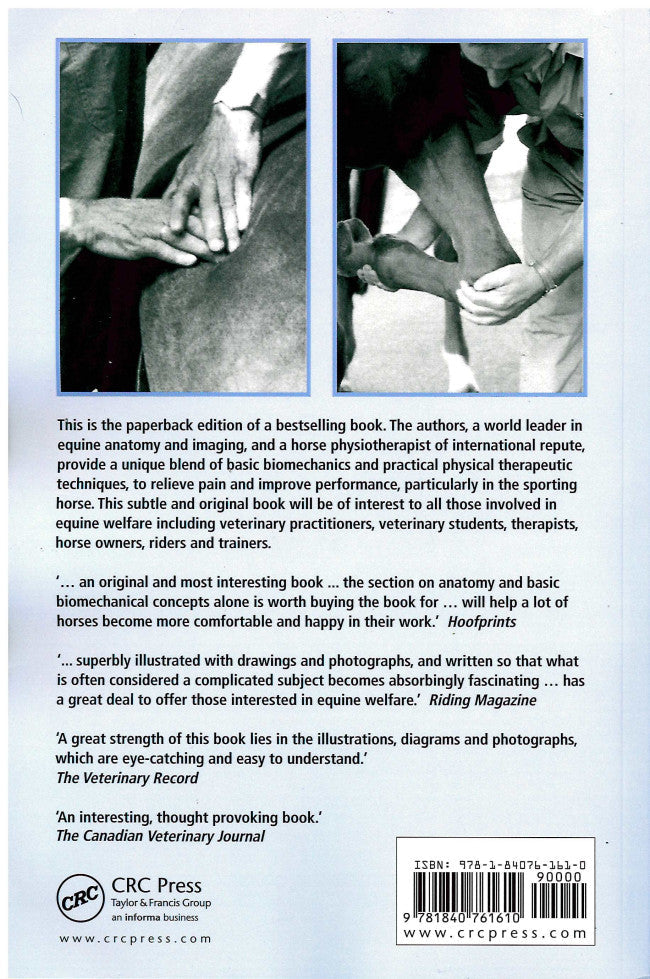 This is the paperback edition of a bestselling book. The authors, a world leader in equine anatomy and imaging, and a horse physiotherapist of international repute, provide a unique blend of basic biomechanics and practical physical therapeutic techniques, to relieve pain and improve performance, particularly in the sporting horse. This subtle and original book will be of interest to all those involved in equine welfare including veterinary practitioners, veterinary students, therapists, horse owners, riders and trainers.

'... an original and most interesting book ... the section on anatomy and basic biomechanical concepts alone is worth buying the book for ... will help a lot of horses become more comfortable and happy in their work.' Hoofprints

'... superbly illustrated with drawings and photographs, and written so that what is often considered a complicated subject becomes absorbingly fascinating ... has a great deal to offer those interested in equine welfare.' Riding Magazine

'A great strength of this book lies in the illustrations, diagrams and photographs, which are eye-catching and easy to understand.'
The Veterinary Record

'An interesting, thought provoking book.'
The Canadian Veterinary Journal

CRC
CRC Press
Taylor & Francis Group
an informa business
www.crcpress.com

ISBN: 978-1-84076-161-0
90000
9 781840 761610
www.crcpress.com